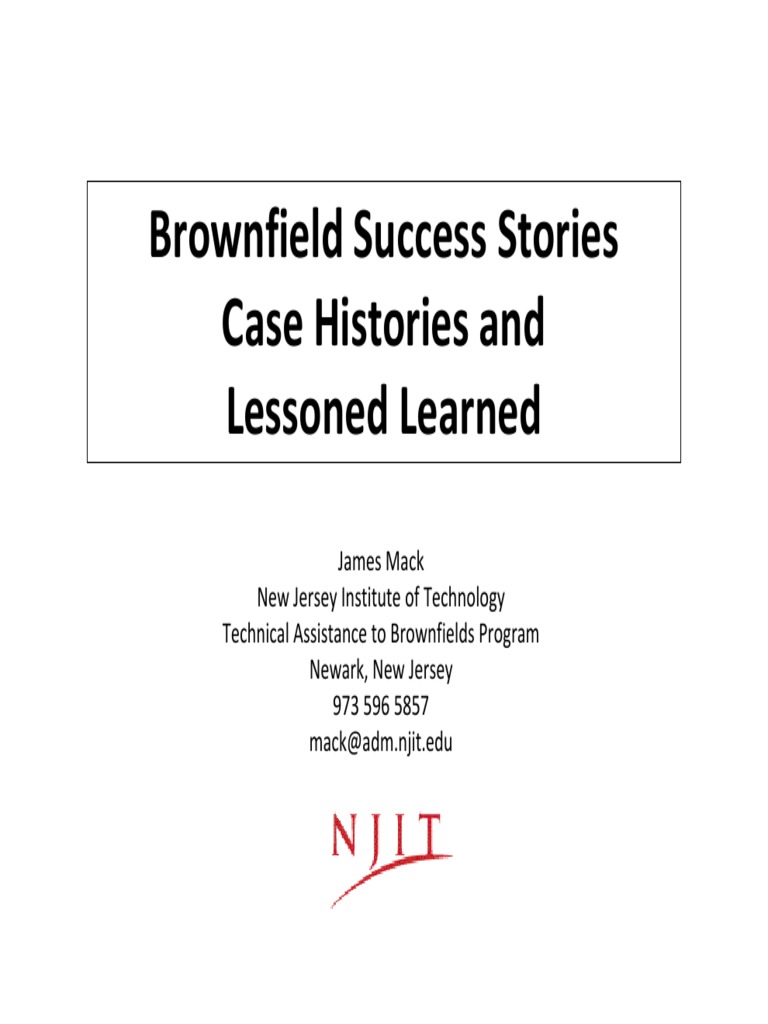 Brownfield Success Stories
Case Histories and
Lessoned Learned

James Mack
New Jersey Institute of Technology
Technical Assistance to Brownfields Program
Newark, New Jersey
973 596 5857
mack@adm.njit.edu

NJIT